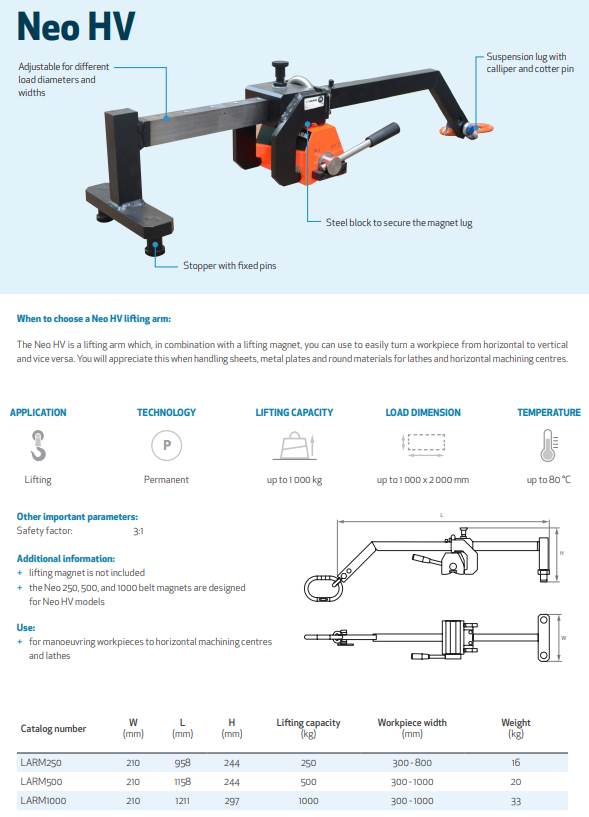 Neo HV

Adjustable for different load diameters and widths

Suspension lug with calliper and cotter pin

Steel block to secure the magnet lug

Stopper with fixed pins

When to choose a Neo HV lifting arm:

The Neo HV is a lifting arm which, in combination with a lifting magnet, you can use to easily turn a workpiece from horizontal to vertical and vice versa. You will appreciate this when handling sheets, metal plates and round materials for lathes and horizontal machining centres.

APPLICATION
Lifting

TECHNOLOGY
P
Permanent

LIFTING CAPACITY
up to 1 000 kg

LOAD DIMENSION
up to 1 000 x 2 000 mm

TEMPERATURE
up to 80 °C

Other important parameters:
Safety factor: 3:1

Additional information:
+ lifting magnet is not included
+ the Neo 250, 500, and 1000 belt magnets are designed for Neo HV models

Use:
+ for manoeuvring workpieces to horizontal machining centres and lathes

L
H
W

| Catalog number | W (mm) | L (mm) | H (mm) | Lifting capacity (kg) | Workpiece width (mm) | Weight (kg) |
|---|---|---|---|---|---|---|
| LARM250 | 210 | 958 | 244 | 250 | 300 - 800 | 16 |
| LARM500 | 210 | 1158 | 244 | 500 | 300 - 1000 | 20 |
| LARM1000 | 210 | 1211 | 297 | 1000 | 300 - 1000 | 33 |